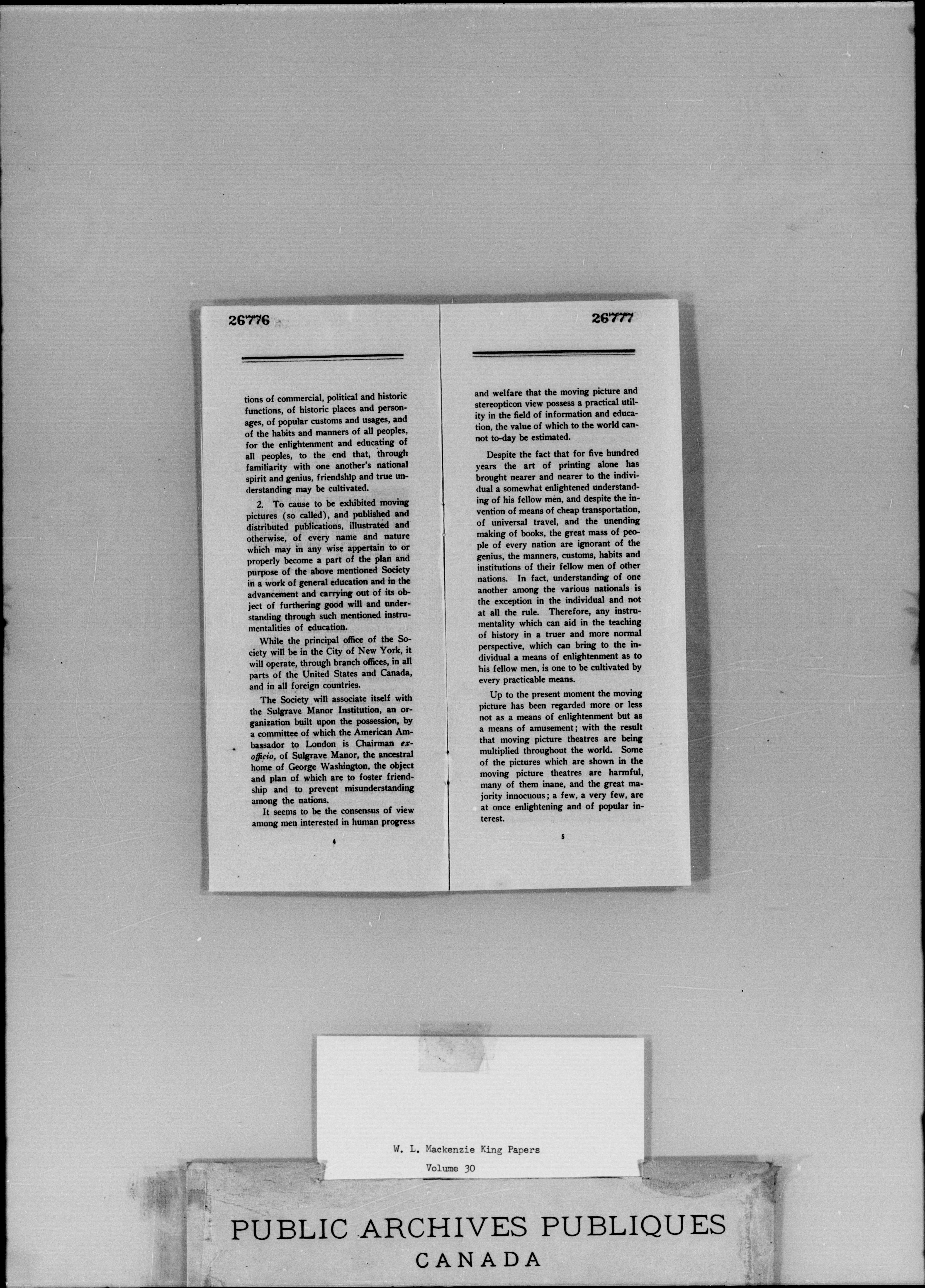 26776

tions of commercial, political and historic functions, of historic places and personages, of popular customs and usages, and of the habits and manners of all peoples, for the enlightenment and educating of all peoples, to the end that, through familiarity with one another's national spirit and genius, friendship and true understanding may be cultivated.

2. To cause to be exhibited moving pictures (so called), and published and distributed publications, illustrated and otherwise, of every name and nature which may in any wise appertain to or properly become a part of the plan and purpose of the above mentioned Society in a work of general education and in the advancement and carrying out of its object of furthering good will and understanding through such mentioned instrumentalities of education.

While the principal office of the Society will be in the City of New York, it will operate, through branch offices, in all parts of the United States and Canada, and in all foreign countries.

The Society will associate itself with the Sulgrave Manor Institution, an organization built upon the possession, by a committee of which the American Ambassador to London is Chairman ex-officio, of Sulgrave Manor, the ancestral home of George Washington, the object and plan of which are to foster friendship and to prevent misunderstanding among the nations.

It seems to be the consensus of view among men interested in human progress

4

26777

and welfare that the moving picture and stereopticon view possess a practical utility in the field of information and education, the value of which to the world cannot to-day be estimated.

Despite the fact that for five hundred years the art of printing alone has brought nearer and nearer to the individual a somewhat enlightened understanding of his fellow men, and despite the invention of means of cheap transportation, of universal travel, and the unending making of books, the great mass of people of every nation are ignorant of the genius, the manners, customs, habits and institutions of their fellow men of other nations. In fact, understanding of one another among the various nationals is the exception in the individual and not at all the rule. Therefore, any instrumentality which can aid in the teaching of history in a truer and more normal perspective, which can bring to the individual a means of enlightenment as to his fellow men, is one to be cultivated by every practicable means.

Up to the present moment the moving picture has been regarded more or less not as a means of enlightenment but as a means of amusement; with the result that moving picture theatres are being multiplied throughout the world. Some of the pictures which are shown in the moving picture theatres are harmful, many of them inane, and the great majority innocuous; a few, a very few, are at once enlightening and of popular interest.

5

W. L. Mackenzie King Papers
Volume 30

PUBLIC ARCHIVES PUBLIQUES
CANADA